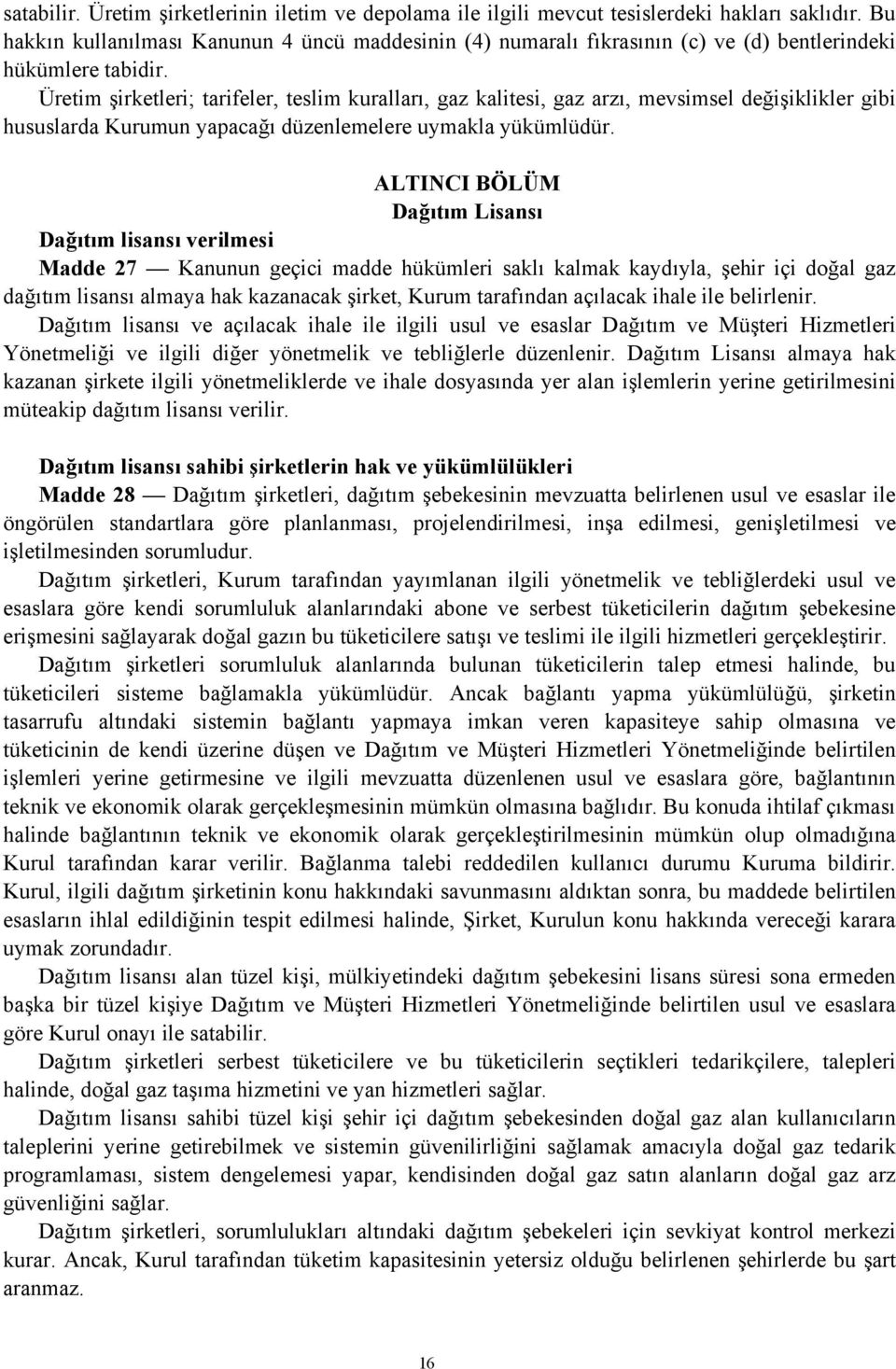 satabilir. Üretim şirketlerinin iletim ve depolama ile ilgili mevcut tesislerdeki hakları saklıdır. Bu hakkın kullanılması Kanunun 4 üncü maddesinin (4) numaralı fıkrasının (c) ve (d) bentlerindeki hükümlere tabidir.

Üretim şirketleri; tarifeler, teslim kuralları, gaz kalitesi, gaz arzı, mevsimsel değişiklikler gibi hususlarda Kurumun yapacağı düzenlemelere uymakla yükümlüdür.

ALTINCI BÖLÜM
Dağıtım Lisansı

Dağıtım lisansı verilmesi

Madde 27 — Kanunun geçici madde hükümleri saklı kalmak kaydıyla, şehir içi doğal gaz dağıtım lisansı almaya hak kazanacak şirket, Kurum tarafından açılacak ihale ile belirlenir.

Dağıtım lisansı ve açılacak ihale ile ilgili usul ve esaslar Dağıtım ve Müşteri Hizmetleri Yönetmeliği ve ilgili diğer yönetmelik ve tebliğlerle düzenlenir. Dağıtım Lisansı almaya hak kazanan şirkete ilgili yönetmeliklerde ve ihale dosyasında yer alan işlemlerin yerine getirilmesini müteakip dağıtım lisansı verilir.

Dağıtım lisansı sahibi şirketlerin hak ve yükümlülükleri

Madde 28 — Dağıtım şirketleri, dağıtım şebekesinin mevzuatta belirlenen usul ve esaslar ile öngörülen standartlara göre planlanması, projelendirilmesi, inşa edilmesi, genişletilmesi ve işletilmesinden sorumludur.

Dağıtım şirketleri, Kurum tarafından yayımlanan ilgili yönetmelik ve tebliğlerdeki usul ve esaslara göre kendi sorumluluk alanlarındaki abone ve serbest tüketicilerin dağıtım şebekesine erişmesini sağlayarak doğal gazın bu tüketicilere satışı ve teslimi ile ilgili hizmetleri gerçekleştirir.

Dağıtım şirketleri sorumluluk alanlarında bulunan tüketicilerin talep etmesi halinde, bu tüketicileri sisteme bağlamakla yükümlüdür. Ancak bağlantı yapma yükümlülüğü, şirketin tasarrufu altındaki sistemin bağlantı yapmaya imkan veren kapasiteye sahip olmasına ve tüketicinin de kendi üzerine düşen ve Dağıtım ve Müşteri Hizmetleri Yönetmeliğinde belirtilen işlemleri yerine getirmesine ve ilgili mevzuatta düzenlenen usul ve esaslara göre, bağlantının teknik ve ekonomik olarak gerçekleşmesinin mümkün olmasına bağlıdır. Bu konuda ihtilaf çıkması halinde bağlantının teknik ve ekonomik olarak gerçekleştirilmesinin mümkün olup olmadığına Kurul tarafından karar verilir. Bağlanma talebi reddedilen kullanıcı durumu Kuruma bildirir. Kurul, ilgili dağıtım şirketinin konu hakkındaki savunmasını aldıktan sonra, bu maddede belirtilen esasların ihlal edildiğinin tespit edilmesi halinde, Şirket, Kurulun konu hakkında vereceği karara uymak zorundadır.

Dağıtım lisansı alan tüzel kişi, mülkiyetindeki dağıtım şebekesini lisans süresi sona ermeden başka bir tüzel kişiye Dağıtım ve Müşteri Hizmetleri Yönetmeliğinde belirtilen usul ve esaslara göre Kurul onayı ile satabilir.

Dağıtım şirketleri serbest tüketicilere ve bu tüketicilerin seçtikleri tedarikçilere, talepleri halinde, doğal gaz taşıma hizmetini ve yan hizmetleri sağlar.

Dağıtım lisansı sahibi tüzel kişi şehir içi dağıtım şebekesinden doğal gaz alan kullanıcıların taleplerini yerine getirebilmek ve sistemin güvenilirliğini sağlamak amacıyla doğal gaz tedarik programlaması, sistem dengelemesi yapar, kendisinden doğal gaz satın alanların doğal gaz arz güvenliğini sağlar.

Dağıtım şirketleri, sorumlulukları altındaki dağıtım şebekeleri için sevkiyat kontrol merkezi kurar. Ancak, Kurul tarafından tüketim kapasitesinin yetersiz olduğu belirlenen şehirlerde bu şart aranmaz.

16